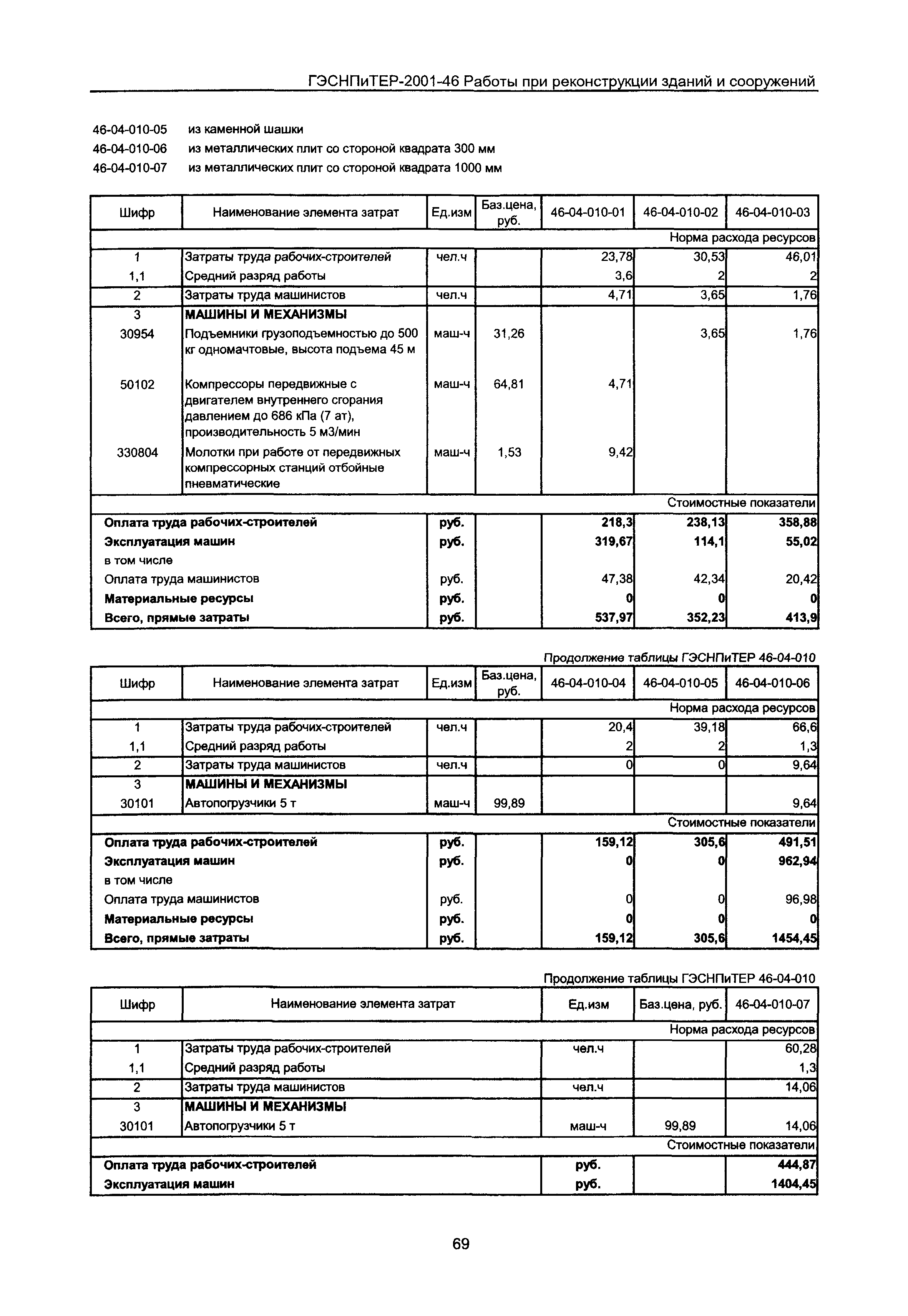 ГЭСНПиТЕР-2001-46 Работы при реконструкции зданий и сооружений

46-04-010-05 из каменной шашки
46-04-010-06 из металлических плит со стороной квадрата 300 мм
46-04-010-07 из металлических плит со стороной квадрата 1000 мм

| Шифр | Наименование элемента затрат | Ед.изм | Баз.цена, руб. | 46-04-010-01 | 46-04-010-02 | 46-04-010-03 |
|---|---|---|---|---|---|---|
| | | | | | | Норма расхода ресурсов |
| 1 | Затраты труда рабочих-строителей | чел.ч | | 23,78 | 30,53 | 46,01 |
| 1,1 | Средний разряд работы | | | 3,6 | 2 | 2 |
| 2 | Затраты труда машинистов | чел.ч | | 4,71 | 3,65 | 1,76 |
| 3 | МАШИНЫ И МЕХАНИЗМЫ | | | | | |
| 30954 | Подъемники грузоподъемностью до 500 кг одномачтовые, высота подъема 45 м | маш-ч | 31,26 | | 3,65 | 1,76 |
| 50102 | Компрессоры передвижные с двигателем внутреннего сгорания давлением до 686 кПа (7 ат), производительность 5 м3/мин | маш-ч | 64,81 | 4,71 | | |
| 330804 | Молотки при работе от передвижных компрессорных станций отбойные пневматические | маш-ч | 1,53 | 9,42 | | |
| | | | | | | Стоимостные показатели |
| Оплата труда рабочих-строителей | | руб. | | 218,3 | 238,13 | 358,88 |
| Эксплуатация машин | | руб. | | 319,67 | 114,1 | 55,02 |
| в том числе | | | | | | |
| Оплата труда машинистов | | руб. | | 47,38 | 42,34 | 20,42 |
| Материальные ресурсы | | руб. | | 0 | 0 | 0 |
| Всего, прямые затраты | | руб. | | 537,97 | 352,23 | 413,9 |

Продолжение таблицы ГЭСНПиТЕР 46-04-010

| Шифр | Наименование элемента затрат | Ед.изм | Баз.цена, руб. | 46-04-010-04 | 46-04-010-05 | 46-04-010-06 |
|---|---|---|---|---|---|---|
| | | | | | | Норма расхода ресурсов |
| 1 | Затраты труда рабочих-строителей | чел.ч | | 20,4 | 39,18 | 66,6 |
| 1,1 | Средний разряд работы | | | 2 | 2 | 1,3 |
| 2 | Затраты труда машинистов | чел.ч | | 0 | 0 | 9,64 |
| 3 | МАШИНЫ И МЕХАНИЗМЫ | | | | | |
| 30101 | Автопогрузчики 5 т | маш-ч | 99,89 | | | 9,64 |
| | | | | | | Стоимостные показатели |
| Оплата труда рабочих-строителей | | руб. | | 159,12 | 305,6 | 491,51 |
| Эксплуатация машин | | руб. | | 0 | 0 | 962,94 |
| в том числе | | | | | | |
| Оплата труда машинистов | | руб. | | 0 | 0 | 96,98 |
| Материальные ресурсы | | руб. | | 0 | 0 | 0 |
| Всего, прямые затраты | | руб. | | 159,12 | 305,6 | 1454,45 |

Продолжение таблицы ГЭСНПиТЕР 46-04-010

| Шифр | Наименование элемента затрат | Ед.изм | Баз.цена, руб. | 46-04-010-07 |
|---|---|---|---|---|
| | | | | Норма расхода ресурсов |
| 1 | Затраты труда рабочих-строителей | чел.ч | | 60,28 |
| 1,1 | Средний разряд работы | | | 1,3 |
| 2 | Затраты труда машинистов | чел.ч | | 14,06 |
| 3 | МАШИНЫ И МЕХАНИЗМЫ | | | |
| 30101 | Автопогрузчики 5 т | маш-ч | 99,89 | 14,06 |
| | | | | Стоимостные показатели |
| Оплата труда рабочих-строителей | | руб. | | 444,87 |
| Эксплуатация машин | | руб. | | 1404,45 |

69